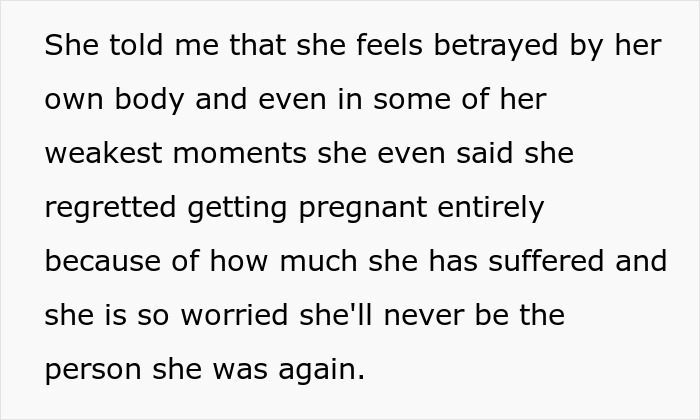 She told me that she feels betrayed by her own body and even in some of her weakest moments she even said she regretted getting pregnant entirely because of how much she has suffered and she is so worried she'll never be the person she was again.